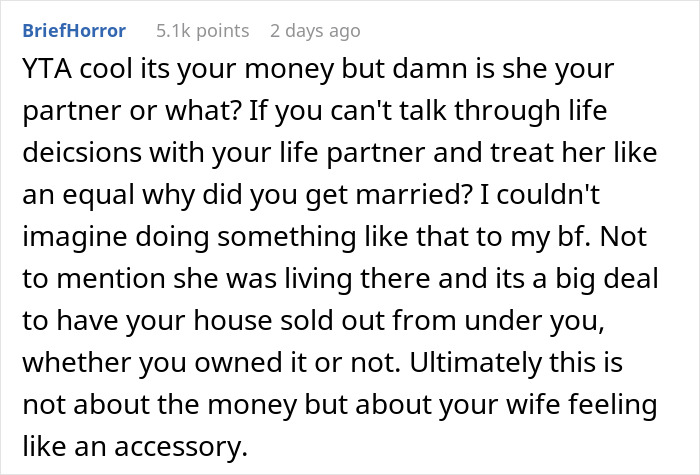 BriefHorror 5.1k points 2 days ago

YTA cool its your money but damn is she your partner or what? If you can't talk through life deicsions with your life partner and treat her like an equal why did you get married? I couldn't imagine doing something like that to my bf. Not to mention she was living there and its a big deal to have your house sold out from under you, whether you owned it or not. Ultimately this is not about the money but about your wife feeling like an accessory.